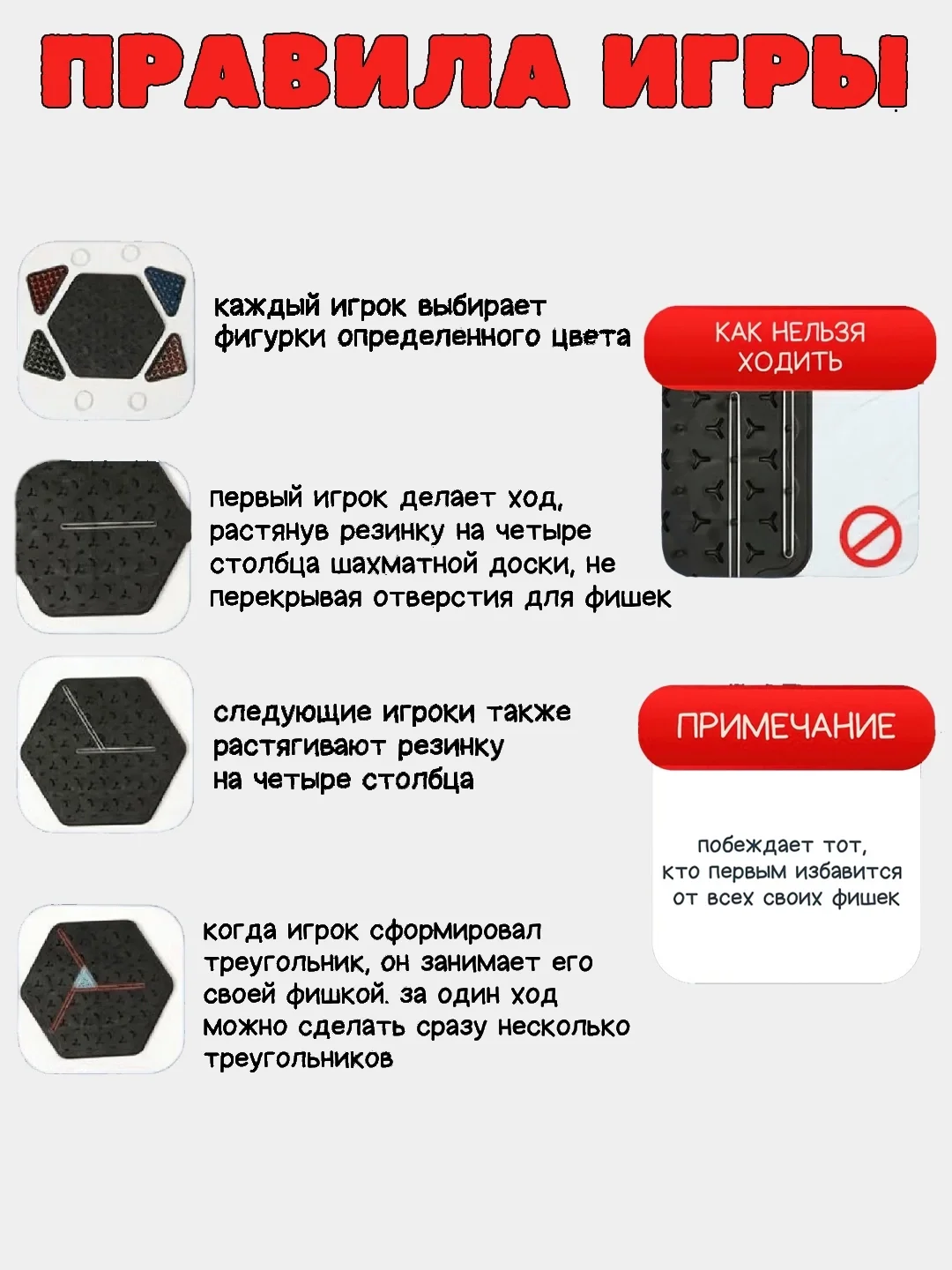 ПРАВИЛА ИГРЫ

каждый игрок выбирает фигурки определенного цвета

первый игрок делает ход, растянув резинку на четыре столбца шахматной доски, не перекрывая отверстия для фишек

следующие игроки также растягивают резинку на четыре столбца

когда игрок сформировал треугольник, он занимает его своей фишкой. за один ход можно сделать сразу несколько треугольников

КАК НЕЛЬЗЯ ХОДИТЬ

ПРИМЕЧАНИЕ

побеждает тот, кто первым избавится от всех своих фишек